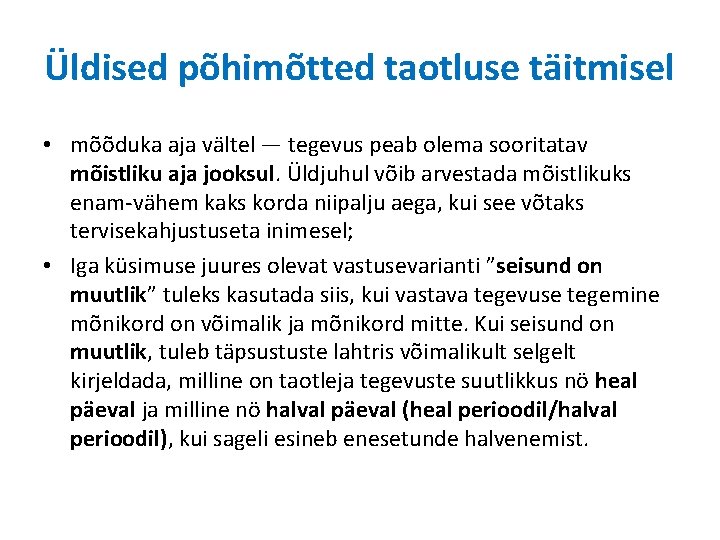 Üldised põhimõtted taotluse täitmisel

• mõõduka aja vältel — tegevus peab olema sooritatav mõistliku aja jooksul. Üldjuhul võib arvestada mõistlikuks enam-vähem kaks korda niipalju aega, kui see võtaks tervisekahjustuseta inimesel;

• Iga küsimuse juures olevat vastusevarianti ”seisund on muutlik” tuleks kasutada siis, kui vastava tegevuse tegemine mõnikord on võimalik ja mõnikord mitte. Kui seisund on muutlik, tuleb täpsustuste lahtris võimalikult selgelt kirjeldada, milline on taotleja tegevuste suutlikkus nö heal päeval ja milline nö halval päeval (heal perioodil/halval perioodil), kui sageli esineb enesetunde halvenemist.